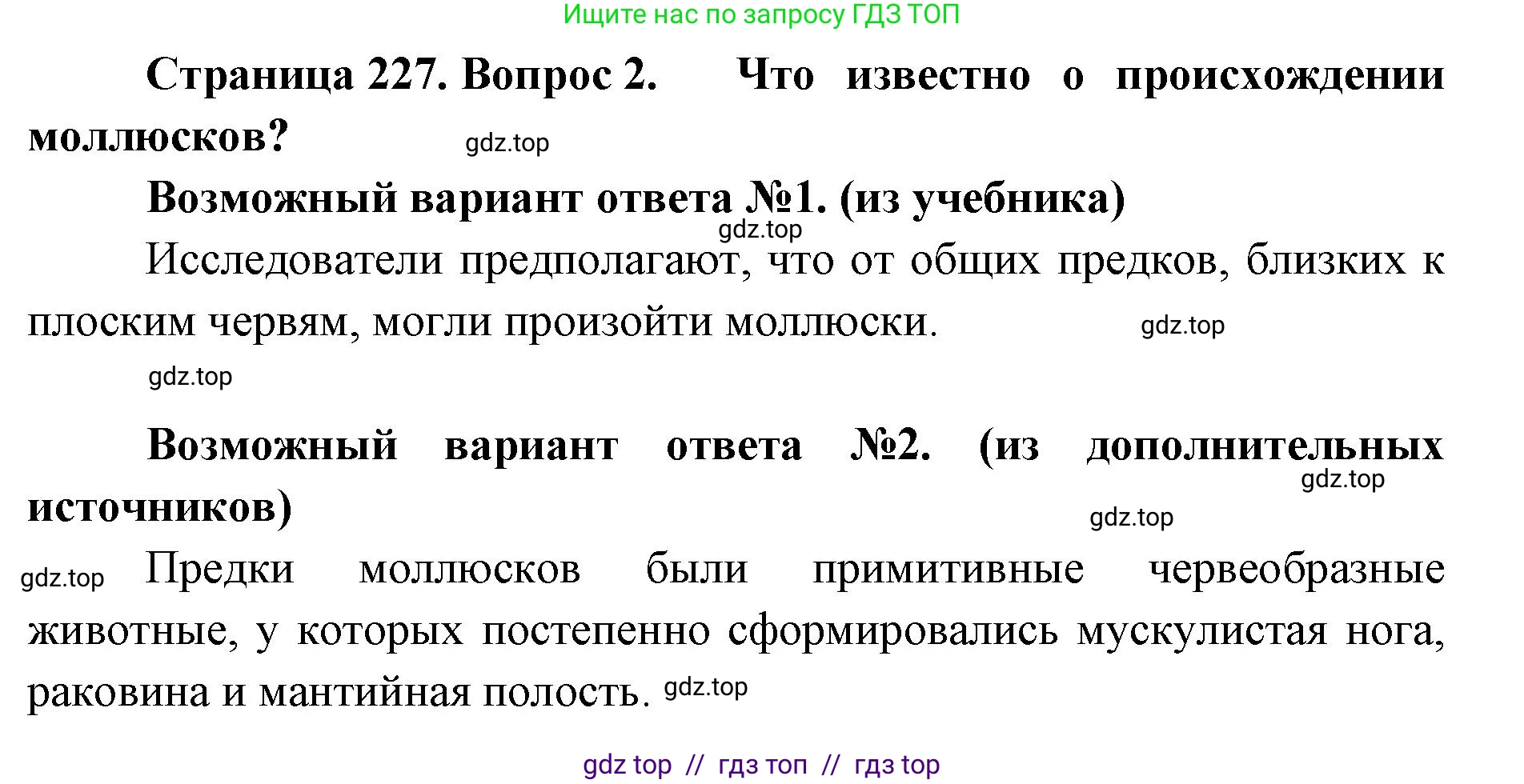 Ищите нас по запросу ГДЗ ТОП

Страница 227. Вопрос 2. Что известно о происхождении моллюсков?

gdz.top

Возможный вариант ответа №1. (из учебника)

gdz.top

Исследователи предполагают, что от общих предков, близких к плоским червям, могли произойти моллюски.

gdz.top

gdz.top

Возможный вариант ответа №2. (из дополнительных источников)

gdz.top

gdz.top

gdz.top

Предки моллюсков были примитивные червеобразные животные, у которых постепенно сформировались мускулистая нога, раковина и мантийная полость.

gdz.top

gdz top // гдз топ // гдз top